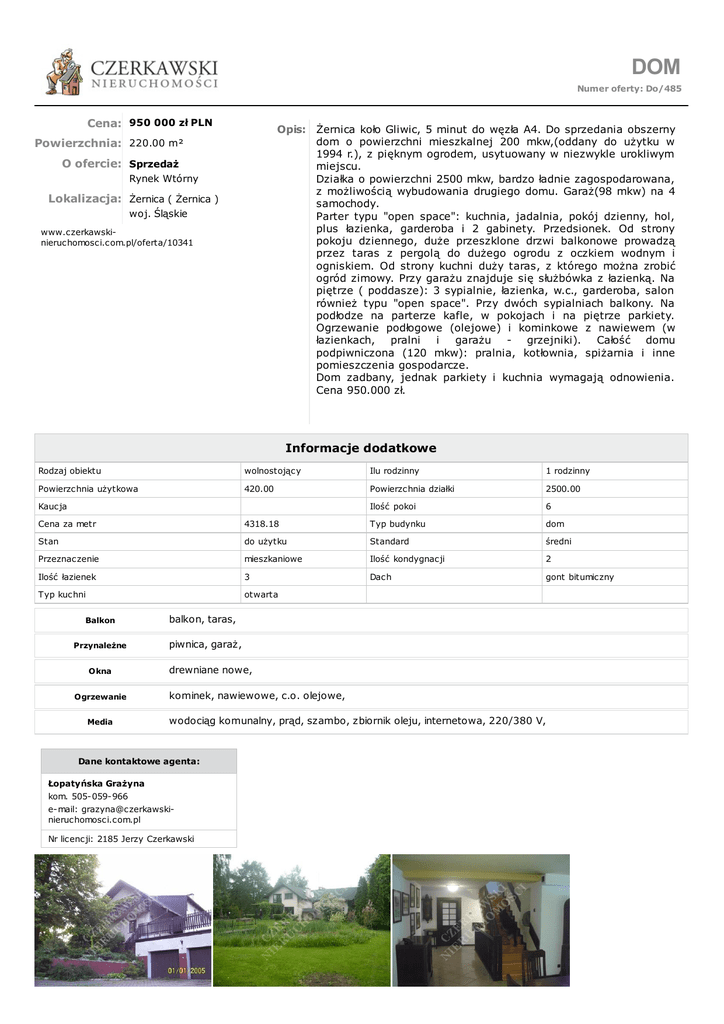 CZERKAWSKI
NIERUCHOMOŚCI

DOM
Numer oferty: Do/485

Cena: 950 000 zł PLN
Powierzchnia: 220.00 m²
O ofercie: Sprzedaż
Rynek Wtórny
Lokalizacja: Żernica ( Żernica )
woj. Śląskie

www.czerkawski-nieruchomosci.com.pl/oferta/10341

Opis: Żernica koło Gliwic, 5 minut do węzła A4. Do sprzedania obszerny dom o powierzchni mieszkalnej 200 mkw,(oddany do użytku w 1994 r.), z pięknym ogrodem, usytuowany w niezwykle urokliwym miejscu.
Działka o powierzchni 2500 mkw, bardzo ładnie zagospodarowana, z możliwością wybudowania drugiego domu. Garaż(98 mkw) na 4 samochody.
Parter typu "open space": kuchnia, jadalnia, pokój dzienny, hol, plus łazienka, garderoba i 2 gabinety. Przedsionek. Od strony pokoju dziennego, duże przeszklone drzwi balkonowe prowadzą przez taras z pergolą do dużego ogrodu z oczkiem wodnym i ogniskiem. Od strony kuchni duży taras, z którego można zrobić ogród zimowy. Przy garażu znajduje się służbówka z łazienką. Na piętrze ( poddasze): 3 sypialnie, łazienka, w.c., garderoba, salon również typu "open space". Przy dwóch sypialniach balkony. Na podłodze na parterze kafle, w pokojach i na piętrze parkiety. Ogrzewanie podłogowe (olejowe) i kominkowe z nawiewem (w łazienkach, pralni i garażu - grzejniki). Całość domu podpiwniczona (120 mkw): pralnia, kotłownia, spiżarnia i inne pomieszczenia gospodarcze.
Dom zadbany, jednak parkiety i kuchnia wymagają odnowienia.
Cena 950.000 zł.

Informacje dodatkowe

| Rodzaj obiektu | wolnostojący | Ilu rodzinny | 1 rodzinny |
|---|---|---|---|
| Powierzchnia użytkowa | 420.00 | Powierzchnia działki | 2500.00 |
| Kaucja | | Ilość pokoi | 6 |
| Cena za metr | 4318.18 | Typ budynku | dom |
| Stan | do użytku | Standard | średni |
| Przeznaczenie | mieszkaniowe | Ilość kondygnacji | 2 |
| Ilość łazienek | 3 | Dach | gont bitumiczny |
| Typ kuchni | otwarta | | |

| Balkon | balkon, taras, |
|---|---|
| Przynależne | piwnica, garaż, |
| Okna | drewniane nowe, |
| Ogrzewanie | kominek, nawiewowe, c.o. olejowe, |
| Media | wodociąg komunalny, prąd, szambo, zbiornik oleju, internetowa, 220/380 V, |

Dane kontaktowe agenta:
Łopatyńska Grażyna
kom. 505-059-966
e-mail: grazyna@czerkawski-nieruchomosci.com.pl
Nr licencji: 2185 Jerzy Czerkawski

01/01/2005